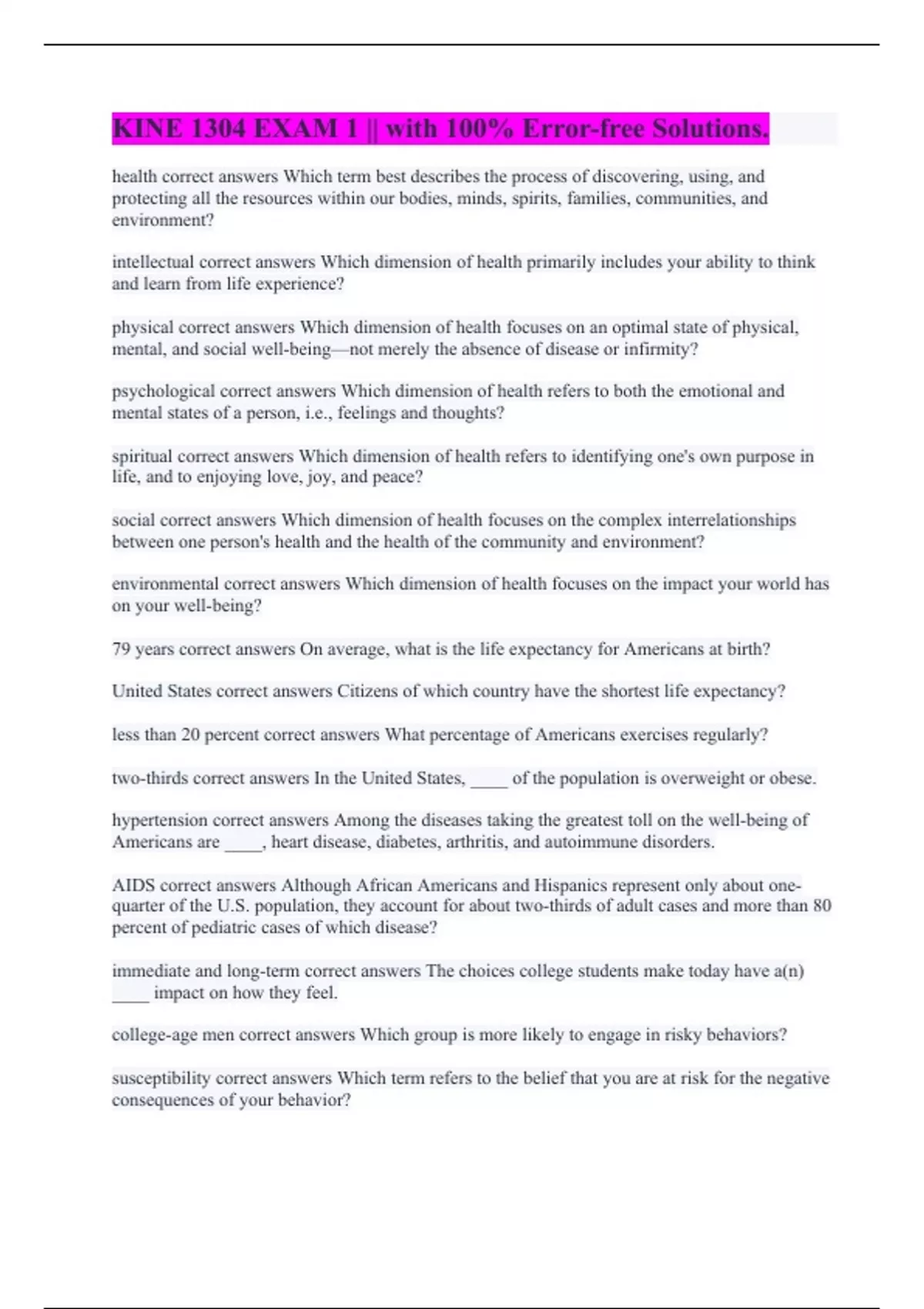 KINE 1304 EXAM 1 || with 100% Error-free Solutions.

health correct answers Which term best describes the process of discovering, using, and protecting all the resources within our bodies, minds, spirits, families, communities, and environment?

intellectual correct answers Which dimension of health primarily includes your ability to think and learn from life experience?

physical correct answers Which dimension of health focuses on an optimal state of physical, mental, and social well-being—not merely the absence of disease or infirmity?

psychological correct answers Which dimension of health refers to both the emotional and mental states of a person, i.e., feelings and thoughts?

spiritual correct answers Which dimension of health refers to identifying one's own purpose in life, and to enjoying love, joy, and peace?

social correct answers Which dimension of health focuses on the complex interrelationships between one person's health and the health of the community and environment?

environmental correct answers Which dimension of health focuses on the impact your world has on your well-being?

79 years correct answers On average, what is the life expectancy for Americans at birth?

United States correct answers Citizens of which country have the shortest life expectancy?

less than 20 percent correct answers What percentage of Americans exercises regularly?

two-thirds correct answers In the United States, ____ of the population is overweight or obese.

hypertension correct answers Among the diseases taking the greatest toll on the well-being of Americans are ____, heart disease, diabetes, arthritis, and autoimmune disorders.

AIDS correct answers Although African Americans and Hispanics represent only about one-quarter of the U.S. population, they account for about two-thirds of adult cases and more than 80 percent of pediatric cases of which disease?

immediate and long-term correct answers The choices college students make today have a(n) ____ impact on how they feel.

college-age men correct answers Which group is more likely to engage in risky behaviors?

susceptibility correct answers Which term refers to the belief that you are at risk for the negative consequences of your behavior?